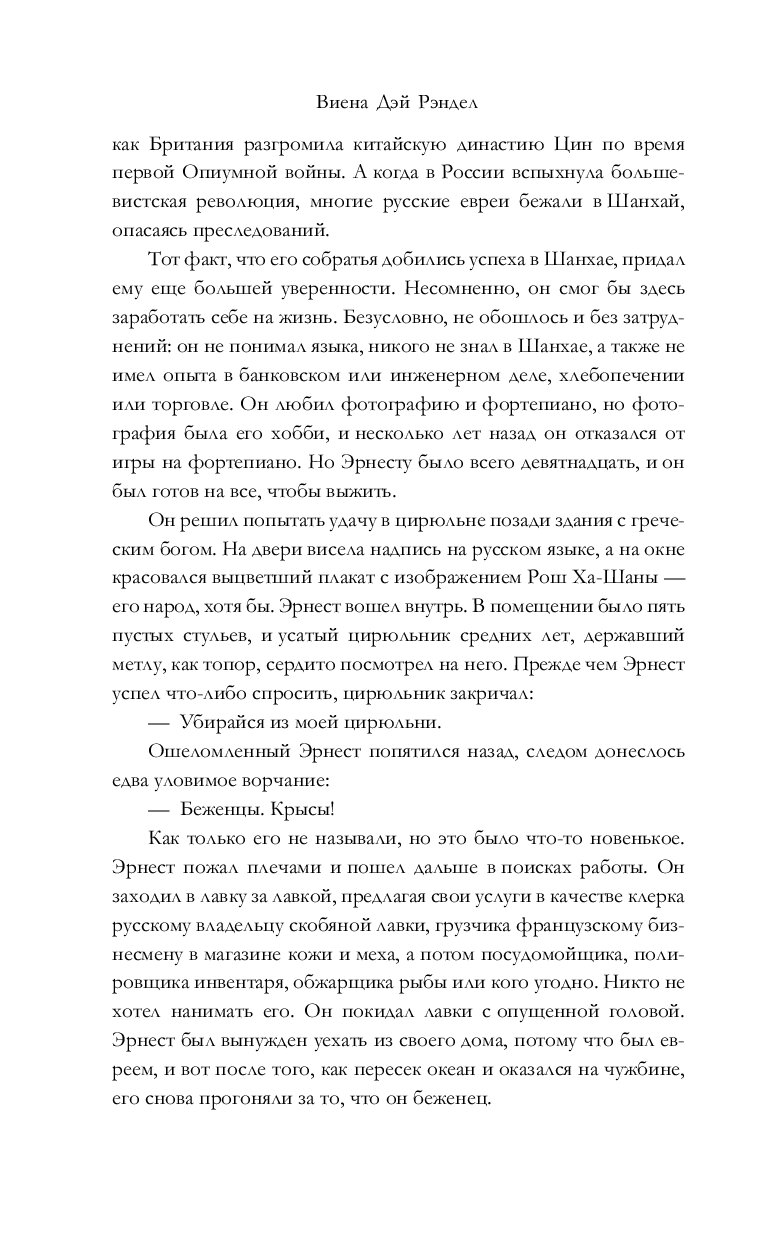 Виена Дэй Рэндел

как Британия разгромила китайскую династию Цин по время первой Опиумной войны. А когда в России вспыхнула большевистская революция, многие русские евреи бежали в Шанхай, опасаясь преследований.

Тот факт, что его собратья добились успеха в Шанхае, придал ему еще большей уверенности. Несомненно, он смог бы здесь заработать себе на жизнь. Безусловно, не обошлось и без затруднений: он не понимал языка, никого не знал в Шанхае, а также не имел опыта в банковском или инженерном деле, хлебопечении или торговле. Он любил фотографию и фортепиано, но фотография была его хобби, и несколько лет назад он отказался от игры на фортепиано. Но Эрнесту было всего девятнадцать, и он был готов на все, чтобы выжить.

Он решил попытать удачу в цирюльне позади здания с греческим богом. На двери висела надпись на русском языке, а на окне красовался выцветший плакат с изображением Рош Ха-Шаны — его народ, хотя бы. Эрнест вошел внутрь. В помещении было пять пустых стульев, и усатый цирюльник средних лет, державший метлу, как топор, сердито посмотрел на него. Прежде чем Эрнест успел что-либо спросить, цирюльник закричал:

— Убирайся из моей цирюльни.

Ошеломленный Эрнест попятился назад, следом донеслось едва уловимое ворчание:

— Беженцы. Крысы!

Как только его не называли, но это было что-то новенькое. Эрнест пожал плечами и пошел дальше в поисках работы. Он заходил в лавку за лавкой, предлагая свои услуги в качестве клерка русскому владельцу скобяной лавки, грузчика французскому бизнесмену в магазине кожи и меха, а потом посудомойщика, полировщика инвентаря, обжарщика рыбы или кого угодно. Никто не хотел нанимать его. Он покидал лавки с опущенной головой. Эрнест был вынужден уехать из своего дома, потому что был евреем, и вот после того, как пересек океан и оказался на чужбине, его снова прогоняли за то, что он беженец.